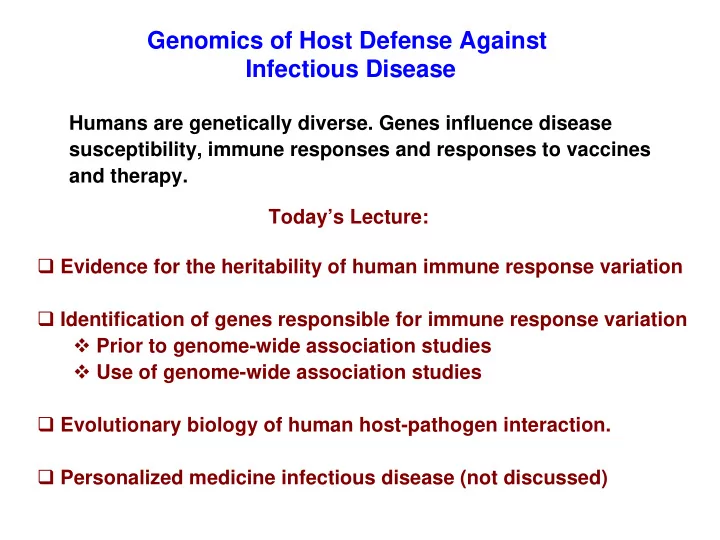 Genomics of Host Defense Against Infectious Disease

Humans are genetically diverse. Genes influence disease susceptibility, immune responses and responses to vaccines and therapy.

Today's Lecture:

❑ Evidence for the heritability of human immune response variation

❑ Identification of genes responsible for immune response variation
❖ Prior to genome-wide association studies
❖ Use of genome-wide association studies

❑ Evolutionary biology of human host-pathogen interaction.

❑ Personalized medicine infectious disease (not discussed)